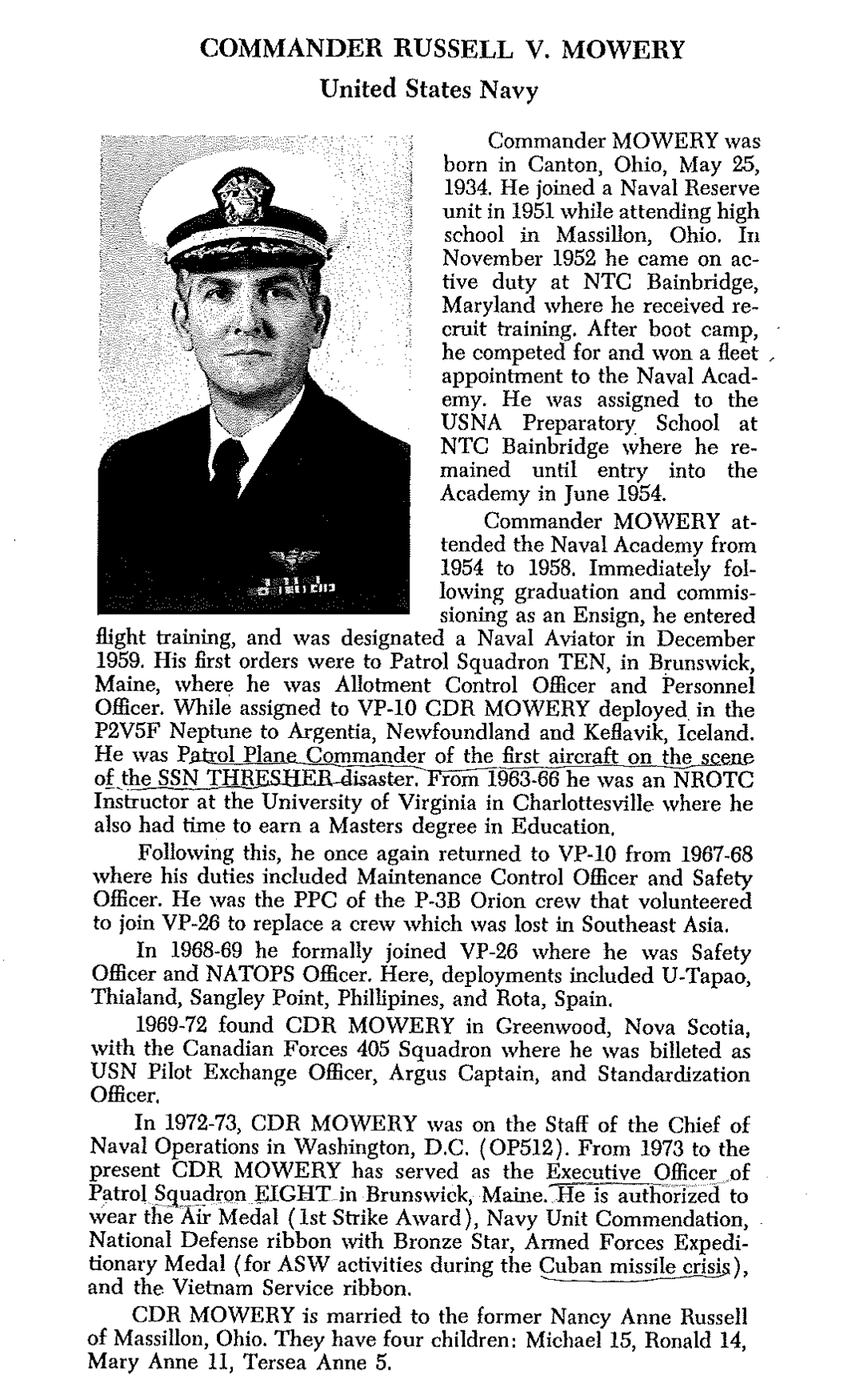 COMMANDER RUSSELL V. MOWERY
United States Navy

Commander MOWERY was born in Canton, Ohio, May 25, 1934. He joined a Naval Reserve unit in 1951 while attending high school in Massillon, Ohio. In November 1952 he came on active duty at NTC Bainbridge, Maryland where he received recruit training. After boot camp, he competed for and won a fleet appointment to the Naval Academy. He was assigned to the USNA Preparatory School at NTC Bainbridge where he remained until entry into the Academy in June 1954.

Commander MOWERY attended the Naval Academy from 1954 to 1958. Immediately following graduation and commissioning as an Ensign, he entered flight training, and was designated a Naval Aviator in December 1959. His first orders were to Patrol Squadron TEN, in Brunswick, Maine, where he was Allotment Control Officer and Personnel Officer. While assigned to VP-10 CDR MOWERY deployed in the P2V5F Neptune to Argentia, Newfoundland and Keflavik, Iceland. He was Patrol Plane Commander of the first aircraft on the scene of the SSN THRESHER disaster. From 1963-66 he was an NROTC Instructor at the University of Virginia in Charlottesville where he also had time to earn a Masters degree in Education.

Following this, he once again returned to VP-10 from 1967-68 where his duties included Maintenance Control Officer and Safety Officer. He was the PPC of the P-3B Orion crew that volunteered to join VP-26 to replace a crew which was lost in Southeast Asia.

In 1968-69 he formally joined VP-26 where he was Safety Officer and NATOPS Officer. Here, deployments included U-Tapao, Thialand, Sangley Point, Phillipines, and Rota, Spain.

1969-72 found CDR MOWERY in Greenwood, Nova Scotia, with the Canadian Forces 405 Squadron where he was billeted as USN Pilot Exchange Officer, Argus Captain, and Standardization Officer.

In 1972-73, CDR MOWERY was on the Staff of the Chief of Naval Operations in Washington, D.C. (OP512). From 1973 to the present CDR MOWERY has served as the Executive Officer of Patrol Squadron EIGHT in Brunswick, Maine. He is authorized to wear the Air Medal (1st Strike Award), Navy Unit Commendation, National Defense ribbon with Bronze Star, Armed Forces Expeditionary Medal (for ASW activities during the Cuban missile crisis), and the Vietnam Service ribbon.

CDR MOWERY is married to the former Nancy Anne Russell of Massillon, Ohio. They have four children: Michael 15, Ronald 14, Mary Anne 11, Tersea Anne 5.